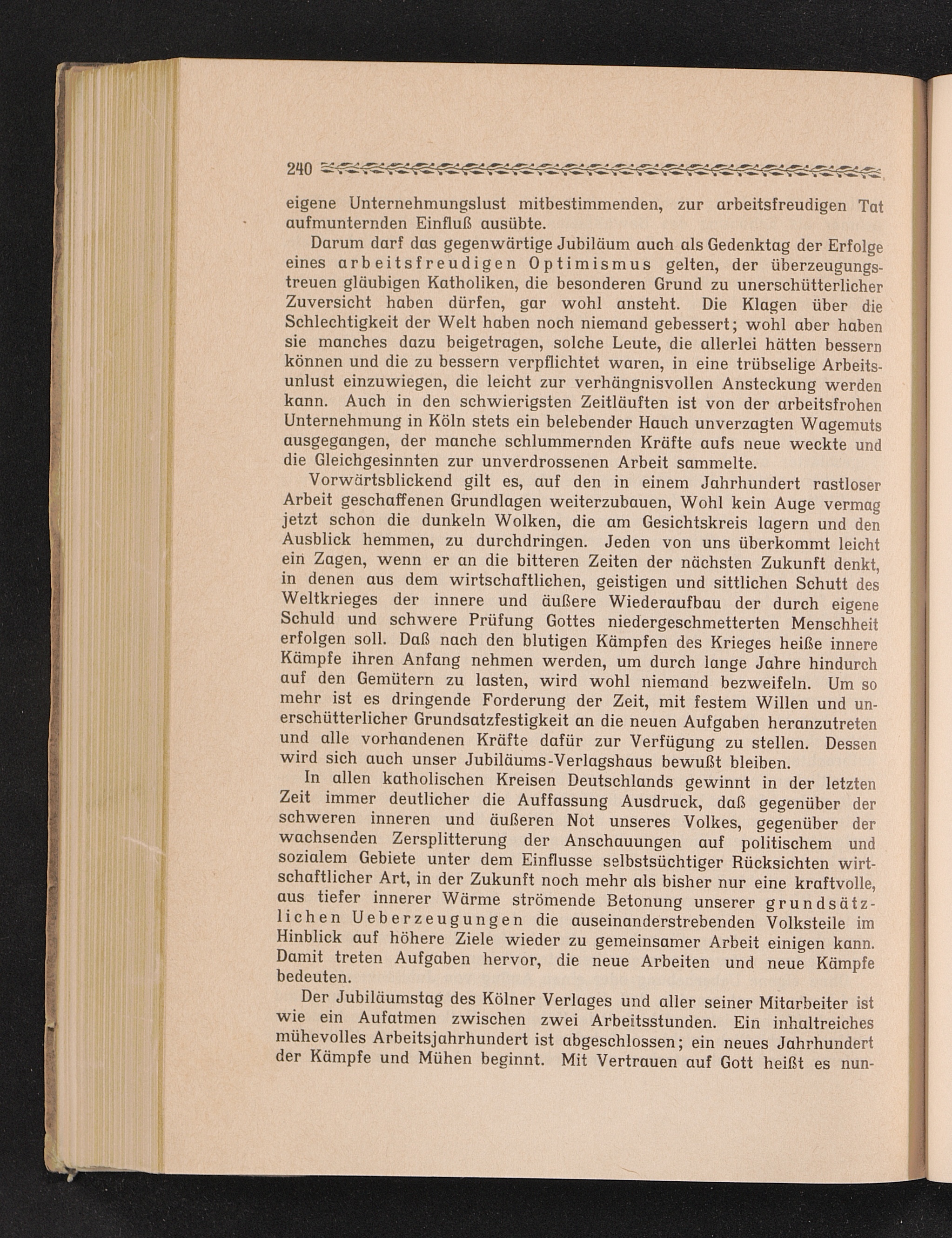 240

eigene Unternehmungslust mitbestimmenden, zur arbeitsfreudigen Tat aufmunternden Einfluß ausübte.

Darum darf das gegenwärtige Jubiläum auch als Gedenktag der Erfolge eines arbeitsfreudigen Optimismus gelten, der überzeugungstreuen gläubigen Katholiken, die besonderen Grund zu unerschütterlicher Zuversicht haben dürfen, gar wohl ansteht. Die Klagen über die Schlechtigkeit der Welt haben noch niemand gebessert; wohl aber haben sie manches dazu beigetragen, solche Leute, die allerlei hätten bessern können und die zu bessern verpflichtet waren, in eine trübselige Arbeitsunlust einzuwiegen, die leicht zur verhängnisvollen Ansteckung werden kann. Auch in den schwierigsten Zeitläuften ist von der arbeitsfrohen Unternehmung in Köln stets ein belebender Hauch unverzagten Wagemuts ausgegangen, der manche schlummernden Kräfte aufs neue weckte und die Gleichgesinnten zur unverdrossenen Arbeit sammelte.

Vorwärtsblickend gilt es, auf den in einem Jahrhundert rastloser Arbeit geschaffenen Grundlagen weiterzubauen, Wohl kein Auge vermag jetzt schon die dunkeln Wolken, die am Gesichtskreis lagern und den Ausblick hemmen, zu durchdringen. Jeden von uns überkommt leicht ein Zagen, wenn er an die bitteren Zeiten der nächsten Zukunft denkt, in denen aus dem wirtschaftlichen, geistigen und sittlichen Schutt des Weltkrieges der innere und äußere Wiederaufbau der durch eigene Schuld und schwere Prüfung Gottes niedergeschmetterten Menschheit erfolgen soll. Daß nach den blutigen Kämpfen des Krieges heiße innere Kämpfe ihren Anfang nehmen werden, um durch lange Jahre hindurch auf den Gemütern zu lasten, wird wohl niemand bezweifeln. Um so mehr ist es dringende Forderung der Zeit, mit festem Willen und unerschütterlicher Grundsatzfestigkeit an die neuen Aufgaben heranzutreten und alle vorhandenen Kräfte dafür zur Verfügung zu stellen. Dessen wird sich auch unser Jubiläums-Verlagshaus bewußt bleiben.

In allen katholischen Kreisen Deutschlands gewinnt in der letzten Zeit immer deutlicher die Auffassung Ausdruck, daß gegenüber der schweren inneren und äußeren Not unseres Volkes, gegenüber der wachsenden Zersplitterung der Anschauungen auf politischem und sozialem Gebiete unter dem Einflusse selbstsüchtiger Rücksichten wirtschaftlicher Art, in der Zukunft noch mehr als bisher nur eine kraftvolle, aus tiefer innerer Wärme strömende Betonung unserer grundsätzlichen Ueberzeugungen die auseinanderstrebenden Volksteile im Hinblick auf höhere Ziele wieder zu gemeinsamer Arbeit einigen kann. Damit treten Aufgaben hervor, die neue Arbeiten und neue Kämpfe bedeuten.

Der Jubiläumstag des Kölner Verlages und aller seiner Mitarbeiter ist wie ein Aufatmen zwischen zwei Arbeitsstunden. Ein inhaltreiches mühevolles Arbeitsjahrhundert ist abgeschlossen; ein neues Jahrhundert der Kämpfe und Mühen beginnt. Mit Vertrauen auf Gott heißt es nun-